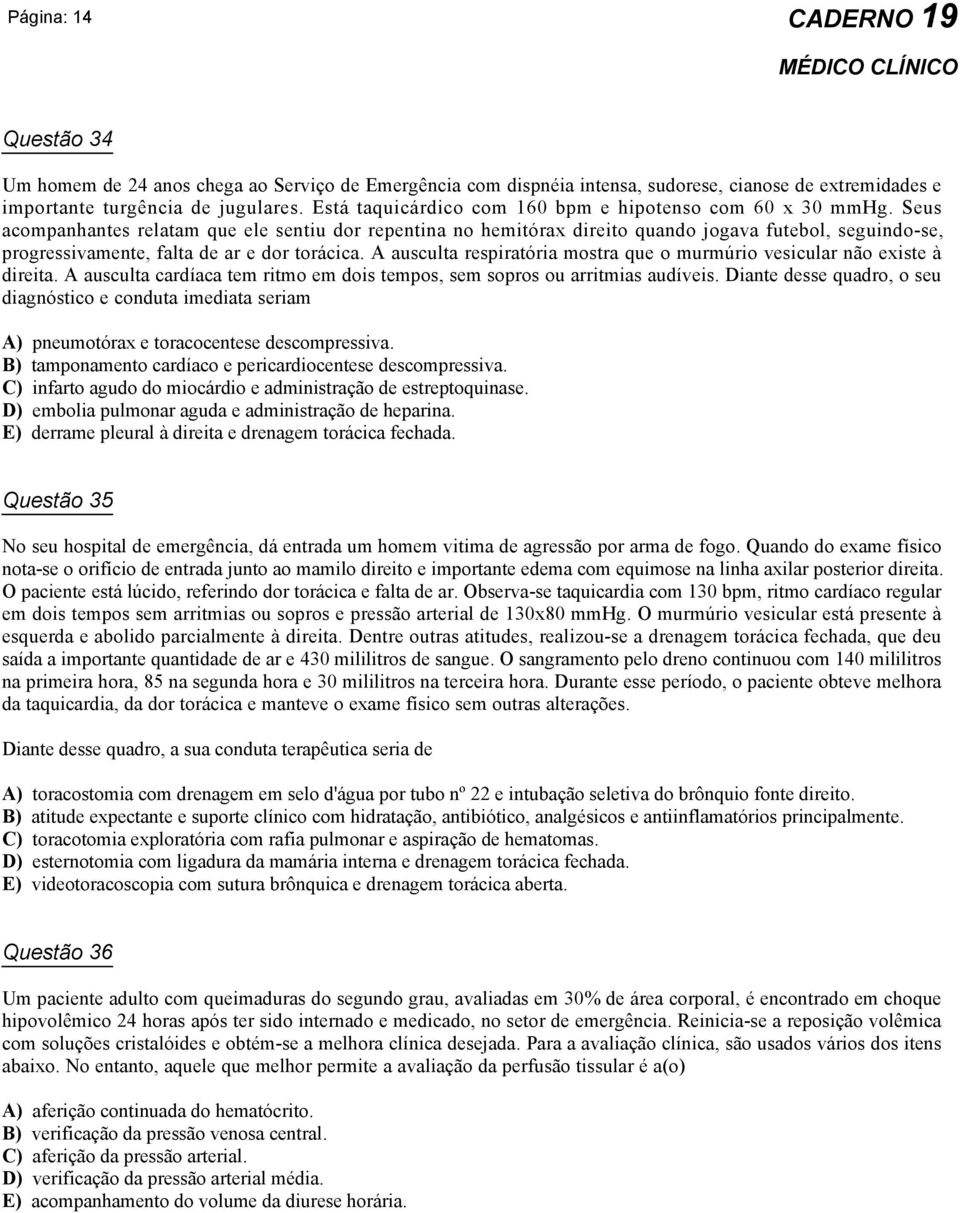 Página: 14

CADERNO 19

MÉDICO CLÍNICO

Questão 34

Um homem de 24 anos chega ao Serviço de Emergência com dispnéia intensa, sudorese, cianose de extremidades e importante turgência de jugulares. Está taquicárdico com 160 bpm e hipotenso com 60 x 30 mmHg. Seus acompanhantes relatam que ele sentiu dor repentina no hemitórax direito quando jogava futebol, seguindo-se, progressivamente, falta de ar e dor torácica. A ausculta respiratória mostra que o murmúrio vesicular não existe à direita. A ausculta cardíaca tem ritmo em dois tempos, sem sopros ou arritmias audíveis. Diante desse quadro, o seu diagnóstico e conduta imediata seriam

A) pneumotórax e toracocentese descompressiva.
B) tamponamento cardíaco e pericardiocentese descompressiva.
C) infarto agudo do miocárdio e administração de estreptoquinase.
D) embolia pulmonar aguda e administração de heparina.
E) derrame pleural à direita e drenagem torácica fechada.

Questão 35

No seu hospital de emergência, dá entrada um homem vitima de agressão por arma de fogo. Quando do exame físico nota-se o orifício de entrada junto ao mamilo direito e importante edema com equimose na linha axilar posterior direita. O paciente está lúcido, referindo dor torácica e falta de ar. Observa-se taquicardia com 130 bpm, ritmo cardíaco regular em dois tempos sem arritmias ou sopros e pressão arterial de 130x80 mmHg. O murmúrio vesicular está presente à esquerda e abolido parcialmente à direita. Dentre outras atitudes, realizou-se a drenagem torácica fechada, que deu saída a importante quantidade de ar e 430 mililitros de sangue. O sangramento pelo dreno continuou com 140 mililitros na primeira hora, 85 na segunda hora e 30 mililitros na terceira hora. Durante esse período, o paciente obteve melhora da taquicardia, da dor torácica e manteve o exame físico sem outras alterações.

Diante desse quadro, a sua conduta terapêutica seria de

A) toracostomia com drenagem em selo d'água por tubo nº 22 e intubação seletiva do brônquio fonte direito.
B) atitude expectante e suporte clínico com hidratação, antibiótico, analgésicos e antiinflamatórios principalmente.
C) toracotomia exploratória com rafia pulmonar e aspiração de hematomas.
D) esternotomia com ligadura da mamária interna e drenagem torácica fechada.
E) videotoracoscopia com sutura brônquica e drenagem torácica aberta.

Questão 36

Um paciente adulto com queimaduras do segundo grau, avaliadas em 30% de área corporal, é encontrado em choque hipovolêmico 24 horas após ter sido internado e medicado, no setor de emergência. Reinicia-se a reposição volêmica com soluções cristalóides e obtém-se a melhora clínica desejada. Para a avaliação clínica, são usados vários dos itens abaixo. No entanto, aquele que melhor permite a avaliação da perfusão tissular é a(o)

A) aferição continuada do hematócrito.
B) verificação da pressão venosa central.
C) aferição da pressão arterial.
D) verificação da pressão arterial média.
E) acompanhamento do volume da diurese horária.